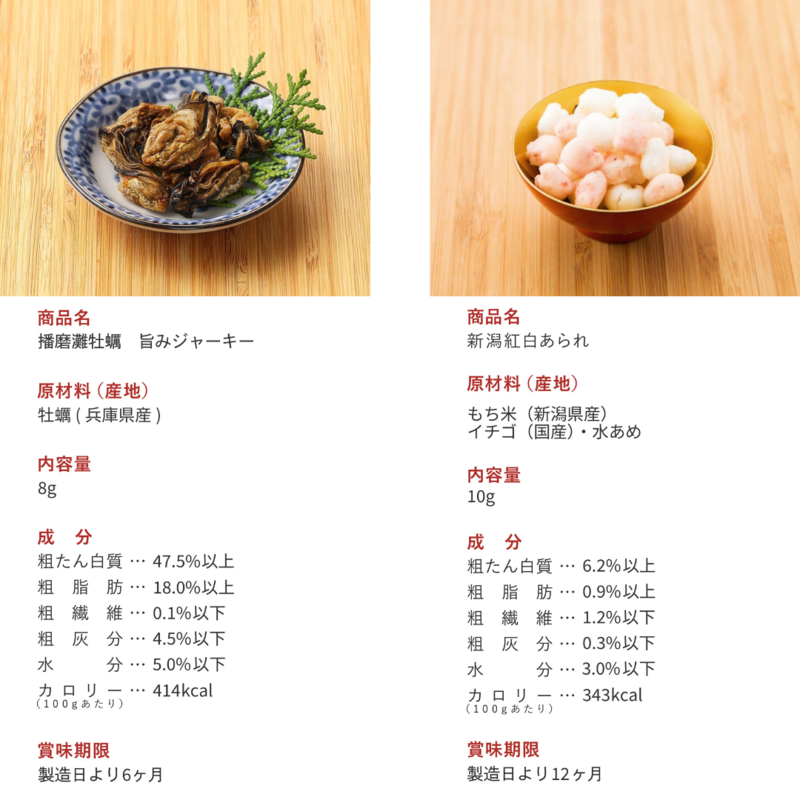 商品名
播磨灘牡蠣　旨みジャーキー

原材料（産地）
牡蠣(兵庫県産)

内容量
8g

成　分
粗たん白質 … 47.5%以上
粗　脂　肪 … 18.0%以上
粗　繊　維 … 0.1%以下
粗　灰　分 … 4.5%以下
水　　　分 … 5.0%以下
カロリー … 414kcal
(100gあたり)

賞味期限
製造日より6ヶ月

商品名
新潟紅白あられ

原材料（産地）
もち米（新潟県産）
イチゴ（国産）・水あめ

内容量
10g

成　分
粗たん白質 … 6.2%以上
粗　脂　肪 … 0.9%以上
粗　繊　維 … 1.2%以下
粗　灰　分 … 0.3%以下
水　　　分 … 3.0%以下
カロリー … 343kcal
(100gあたり)

賞味期限
製造日より12ヶ月